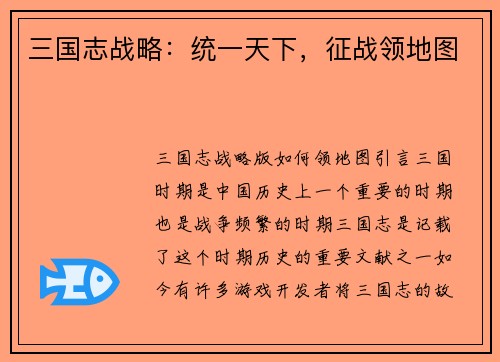 三国志战略：统一天下，征战领地图

三国志战略版如何领地图引言三国时期是中国历史上一个重要的时期也是战争频繁的时期三国志是记载了这个时期历史的重要文献之一如今有许多游戏开发者将三国志的故